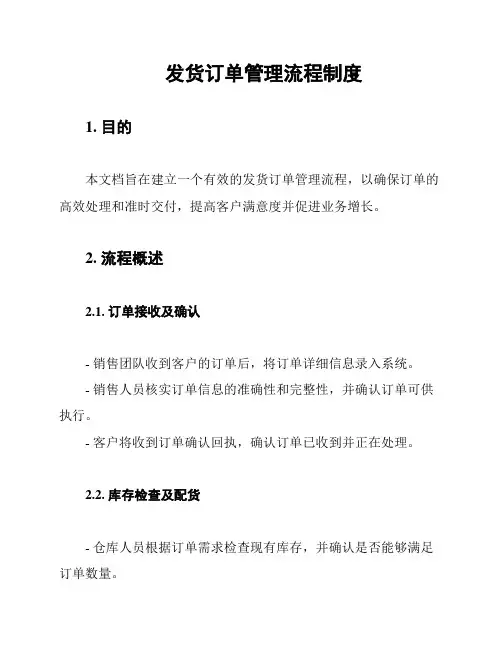 发货订单管理流程制度

1. 目的

本文档旨在建立一个有效的发货订单管理流程，以确保订单的高效处理和准时交付，提高客户满意度并促进业务增长。

2. 流程概述

2.1. 订单接收及确认

- 销售团队收到客户的订单后，将订单详细信息录入系统。
- 销售人员核实订单信息的准确性和完整性，并确认订单可供执行。
- 客户将收到订单确认回执，确认订单已收到并正在处理。

2.2. 库存检查及配货

- 仓库人员根据订单需求检查现有库存，并确认是否能够满足订单数量。